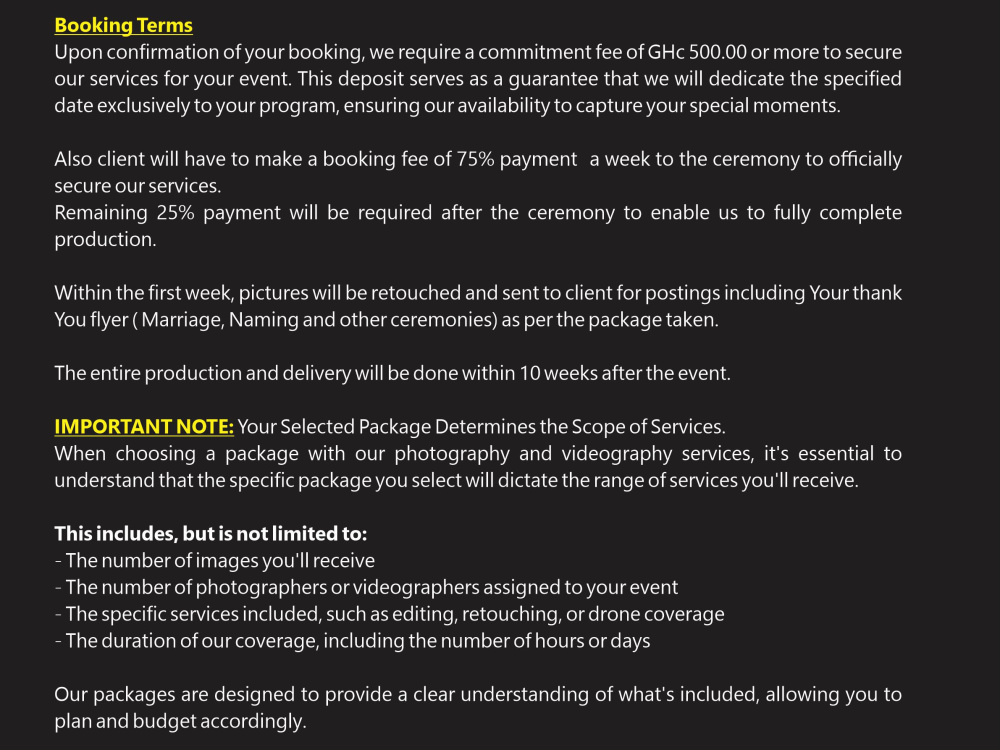 Booking Terms
Upon confirmation of your booking, we require a commitment fee of GHc 500.00 or more to secure our services for your event. This deposit serves as a guarantee that we will dedicate the specified date exclusively to your program, ensuring our availability to capture your special moments.

Also client will have to make a booking fee of 75% payment a week to the ceremony to officially secure our services.
Remaining 25% payment will be required after the ceremony to enable us to fully complete production.

Within the first week, pictures will be retouched and sent to client for postings including Your thank You flyer ( Marriage, Naming and other ceremonies) as per the package taken.

The entire production and delivery will be done within 10 weeks after the event.

IMPORTANT NOTE: Your Selected Package Determines the Scope of Services.
When choosing a package with our photography and videography services, it's essential to understand that the specific package you select will dictate the range of services you'll receive.

This includes, but is not limited to:
- The number of images you'll receive
- The number of photographers or videographers assigned to your event
- The specific services included, such as editing, retouching, or drone coverage
- The duration of our coverage, including the number of hours or days

Our packages are designed to provide a clear understanding of what's included, allowing you to plan and budget accordingly.